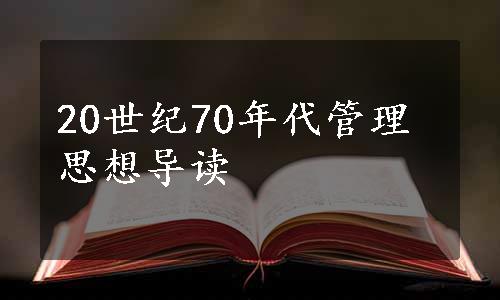 20世纪70年代管理思想导读